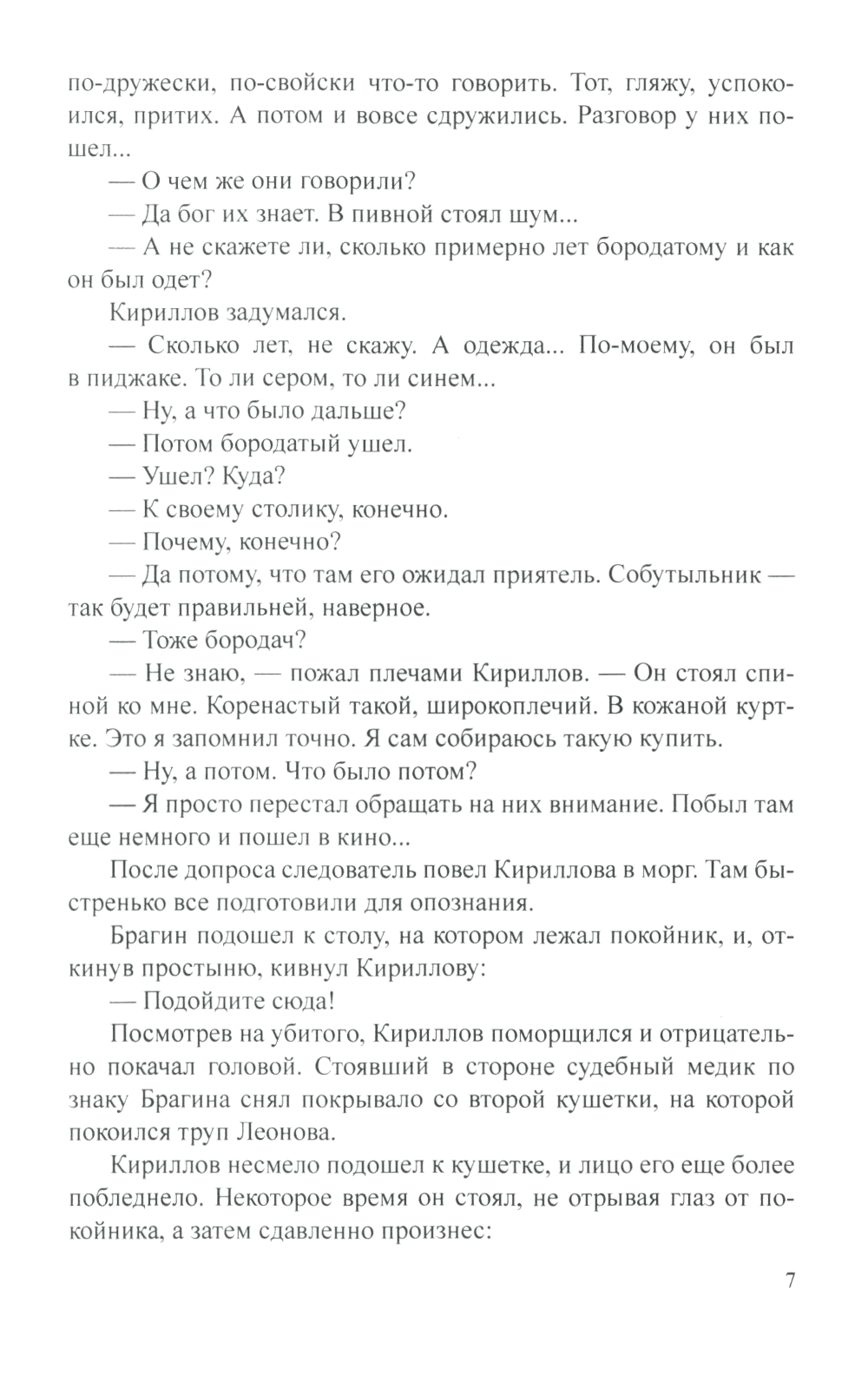 по-дружески, по-свойски что-то говорить. Тот, гляжу, успокоился, притих. А потом и вовсе сдружились. Разговор у них пошел...

— О чем же они говорили?

— Да бог их знает. В пивной стоял шум...

— А не скажете ли, сколько примерно лет бородатому и как он был одет?

Кириллов задумался.

— Сколько лет, не скажу. А одежда... По-моему, он был в пиджаке. То ли сером, то ли синем...

— Ну, а что было дальше?

— Потом бородатый ушел.

— Ушел? Куда?

— К своему столику, конечно.

— Почему, конечно?

— Да потому, что там его ожидал приятель. Собутыльник — так будет правильней, наверное.

— Тоже бородач?

— Не знаю, — пожал плечами Кириллов. — Он стоял спиной ко мне. Коренастый такой, широкоплечий. В кожаной куртке. Это я запомнил точно. Я сам собираюсь такую купить.

— Ну, а потом. Что было потом?

— Я просто перестал обращать на них внимание. Побыл там еще немного и пошел в кино...

После допроса следователь повел Кириллова в морг. Там быстренько все подготовили для опознания.

Брагин подошел к столу, на котором лежал покойник, и, откинув простыню, кивнул Кириллову:

— Подойдите сюда!

Посмотрев на убитого, Кириллов поморщился и отрицательно покачал головой. Стоявший в стороне судебный медик по знаку Брагина снял покрывало со второй кушетки, на которой покоился труп Леонова.

Кириллов несмело подошел к кушетке, и лицо его еще более побледнело. Некоторое время он стоял, не отрывая глаз от покойника, а затем сдавленно произнес:

7